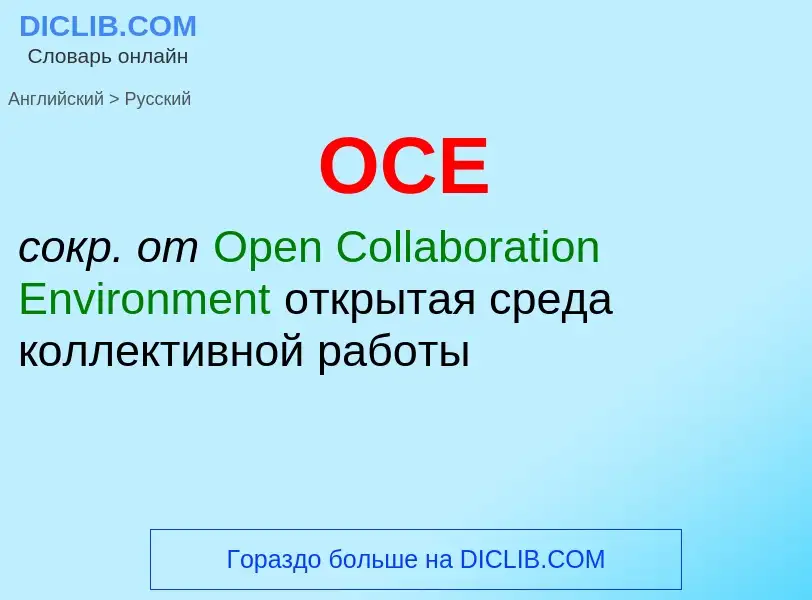 DICLIB.COM
Словарь онлайн

Английский > Русский

OCE

сокр. от Open Collaboration Environment открытая среда коллективной работы

Гораздо больше на DICLIB.COM